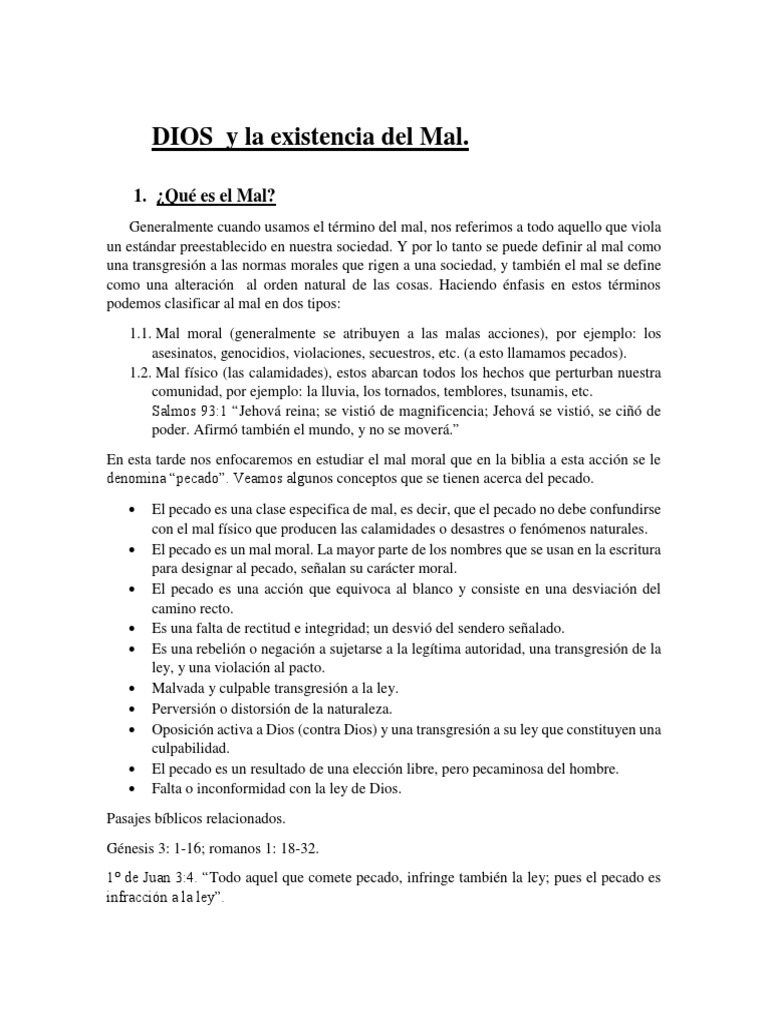 DIOS y la existencia del Mal.

1. ¿Qué es el Mal?

Generalmente cuando usamos el término del mal, nos referimos a todo aquello que viola un estándar preestablecido en nuestra sociedad. Y por lo tanto se puede definir al mal como una transgresión a las normas morales que rigen a una sociedad, y también el mal se define como una alteración al orden natural de las cosas. Haciendo énfasis en estos términos podemos clasificar al mal en dos tipos:

1.1. Mal moral (generalmente se atribuyen a las malas acciones), por ejemplo: los asesinatos, genocidios, violaciones, secuestros, etc. (a esto llamamos pecados).
1.2. Mal físico (las calamidades), estos abarcan todos los hechos que perturban nuestra comunidad, por ejemplo: la lluvia, los tornados, temblores, tsunamis, etc.
Salmos 93:1 "Jehová reina; se vistió de magnificencia; Jehová se vistió, se ciñó de poder. Afirmó también el mundo, y no se moverá."

En esta tarde nos enfocaremos en estudiar el mal moral que en la biblia a esta acción se le denomina "pecado". Veamos algunos conceptos que se tienen acerca del pecado.

• El pecado es una clase especifica de mal, es decir, que el pecado no debe confundirse con el mal físico que producen las calamidades o desastres o fenómenos naturales.
• El pecado es un mal moral. La mayor parte de los nombres que se usan en la escritura para designar al pecado, señalan su carácter moral.
• El pecado es una acción que equivoca al blanco y consiste en una desviación del camino recto.
• Es una falta de rectitud e integridad; un desvió del sendero señalado.
• Es una rebelión o negación a sujetarse a la legítima autoridad, una transgresión de la ley, y una violación al pacto.
• Malvada y culpable transgresión a la ley.
• Perversión o distorsión de la naturaleza.
• Oposición activa a Dios (contra Dios) y una transgresión a su ley que constituyen una culpabilidad.
• El pecado es un resultado de una elección libre, pero pecaminosa del hombre.
• Falta o inconformidad con la ley de Dios.

Pasajes bíblicos relacionados.

Génesis 3: 1-16; romanos 1: 18-32.

1° de Juan 3:4. "Todo aquel que comete pecado, infringe también la ley; pues el pecado es infracción a la ley".